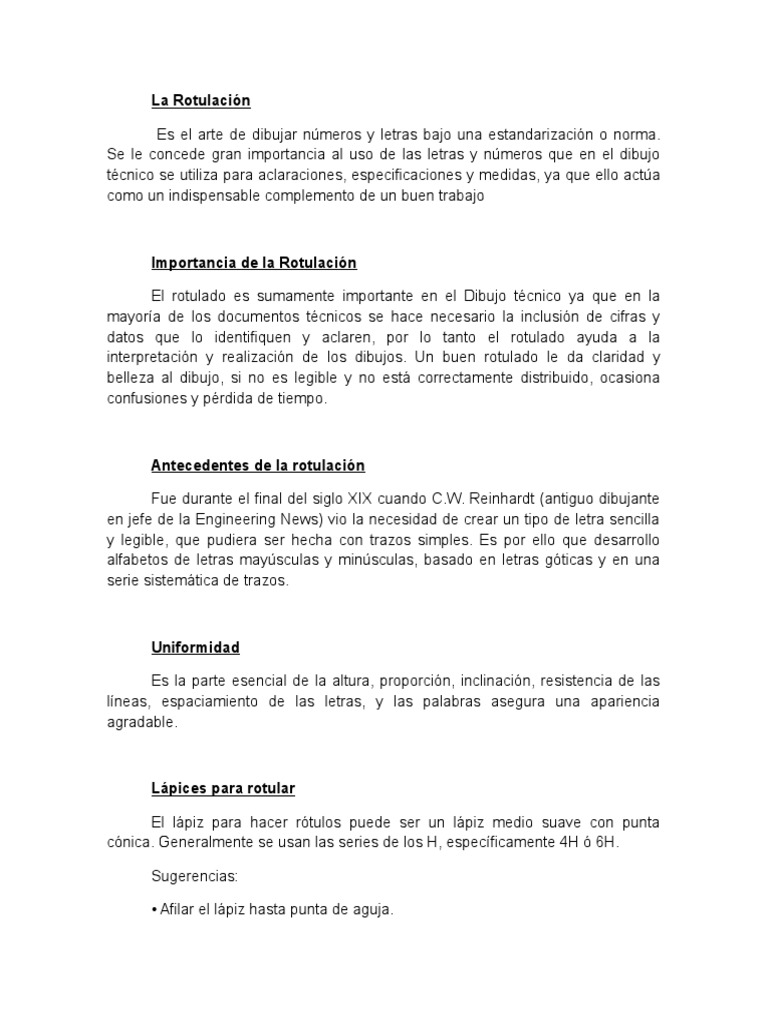 La Rotulación

Es el arte de dibujar números y letras bajo una estandarización o norma. Se le concede gran importancia al uso de las letras y números que en el dibujo técnico se utiliza para aclaraciones, especificaciones y medidas, ya que ello actúa como un indispensable complemento de un buen trabajo

Importancia de la Rotulación

El rotulado es sumamente importante en el Dibujo técnico ya que en la mayoría de los documentos técnicos se hace necesario la inclusión de cifras y datos que lo identifiquen y aclaren, por lo tanto el rotulado ayuda a la interpretación y realización de los dibujos. Un buen rotulado le da claridad y belleza al dibujo, si no es legible y no está correctamente distribuido, ocasiona confusiones y pérdida de tiempo.

Antecedentes de la rotulación

Fue durante el final del siglo XIX cuando C.W. Reinhardt (antiguo dibujante en jefe de la Engineering News) vio la necesidad de crear un tipo de letra sencilla y legible, que pudiera ser hecha con trazos simples. Es por ello que desarrollo alfabetos de letras mayúsculas y minúsculas, basado en letras góticas y en una serie sistemática de trazos.

Uniformidad

Es la parte esencial de la altura, proporción, inclinación, resistencia de las líneas, espaciamiento de las letras, y las palabras asegura una apariencia agradable.

Lápices para rotular

El lápiz para hacer rótulos puede ser un lápiz medio suave con punta cónica. Generalmente se usan las series de los H, específicamente 4H ó 6H.

Sugerencias:

• Afilar el lápiz hasta punta de aguja.